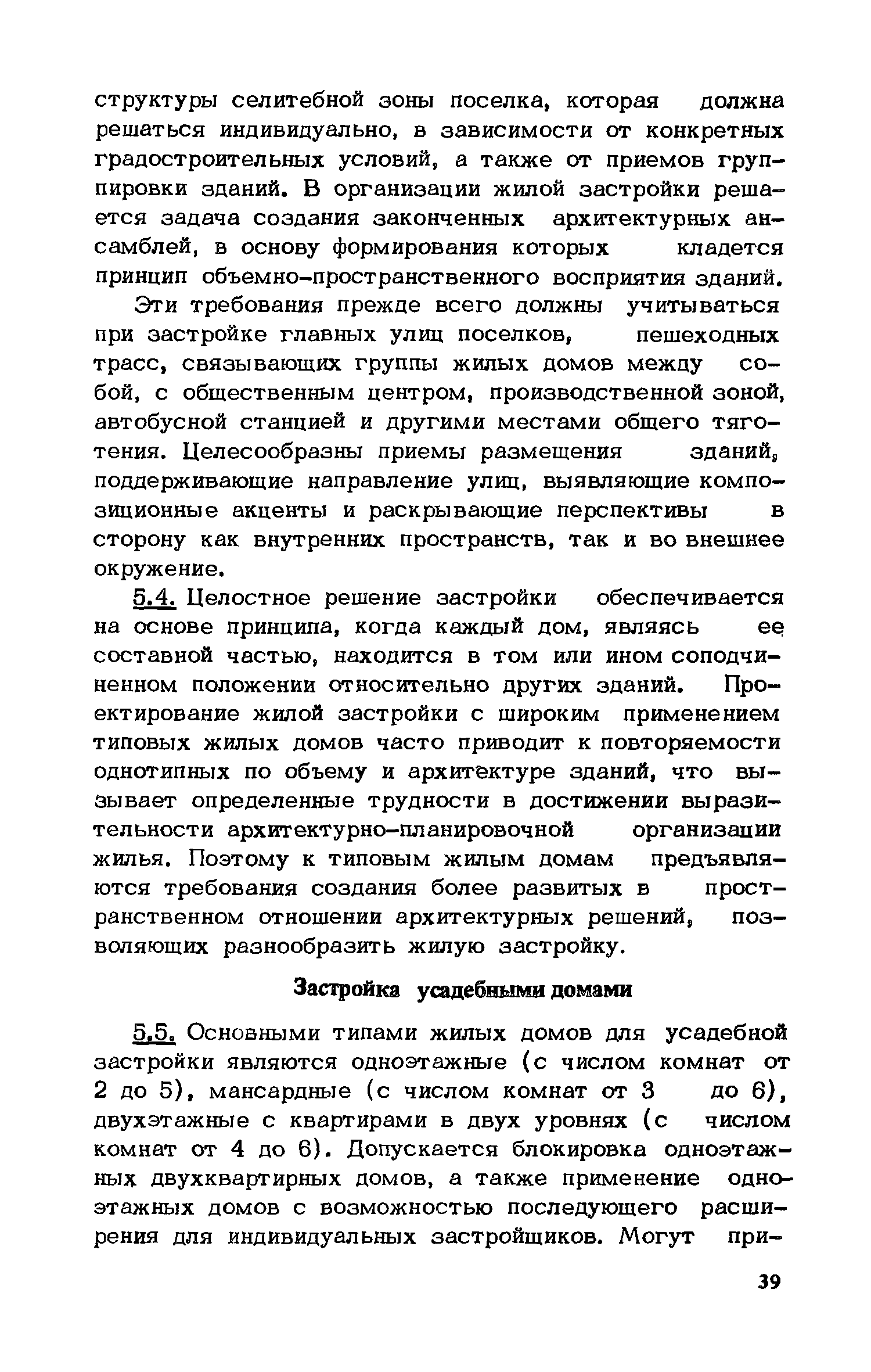 структуры селитебной зоны поселка, которая должна решаться индивидуально, в зависимости от конкретных градостроительных условий, а также от приемов группировки зданий. В организации жилой застройки решается задача создания законченных архитектурных ансамблей, в основу формирования которых кладется принцип объемно-пространственного восприятия зданий.

Эти требования прежде всего должны учитываться при застройке главных улиц поселков, пешеходных трасс, связывающих группы жилых домов между собой, с общественным центром, производственной зоной, автобусной станцией и другими местами общего тяготения. Целесообразны приемы размещения зданий, поддерживающие направление улиц, выявляющие композиционные акценты и раскрывающие перспективы в сторону как внутренних пространств, так и во внешнее окружение.

5.4. Целостное решение застройки обеспечивается на основе принципа, когда каждый дом, являясь ее составной частью, находится в том или ином соподчиненном положении относительно других зданий. Проектирование жилой застройки с широким применением типовых жилых домов часто приводит к повторяемости однотипных по объему и архитектуре зданий, что вызывает определенные трудности в достижении выразительности архитектурно-планировочной организации жилья. Поэтому к типовым жилым домам предъявляются требования создания более развитых в пространственном отношении архитектурных решений, позволяющих разнообразить жилую застройку.

Застройка усадебными домами

5.5. Основными типами жилых домов для усадебной застройки являются одноэтажные (с числом комнат от 2 до 5), мансардные (с числом комнат от 3 до 6), двухэтажные с квартирами в двух уровнях (с числом комнат от 4 до 6). Допускается блокировка одноэтажных двухквартирных домов, а также применение одноэтажных домов с возможностью последующего расширения для индивидуальных застройщиков. Могут при-

39